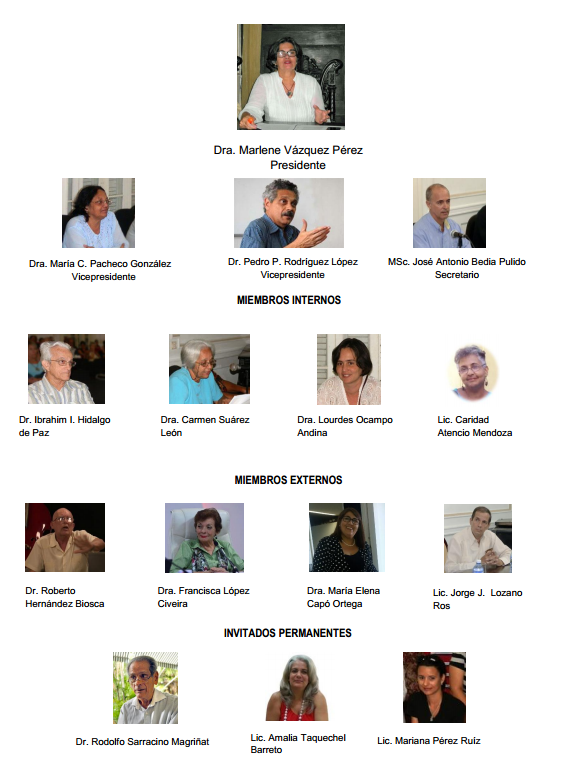 Dra. Marlene Vázquez Pérez
Presidente

Dra. María C. Pacheco González
Vicepresidente

Dr. Pedro P. Rodríguez López
Vicepresidente

MSc. José Antonio Bedia Pulido
Secretario

MIEMBROS INTERNOS

Dr. Ibrahim I. Hidalgo de Paz

Dra. Carmen Suárez León

Dra. Lourdes Ocampo Andina

Lic. Caridad Atencio Mendoza

MIEMBROS EXTERNOS

Dr. Roberto Hernández Biosca

Dra. Francisca López Civeira

Dra. María Elena Capó Ortega

Lic. Jorge J. Lozano Ros

INVITADOS PERMANENTES

Dr. Rodolfo Sarracino Magriñat

Lic. Amalia Taquechel Barreto

Lic. Mariana Pérez Ruiz